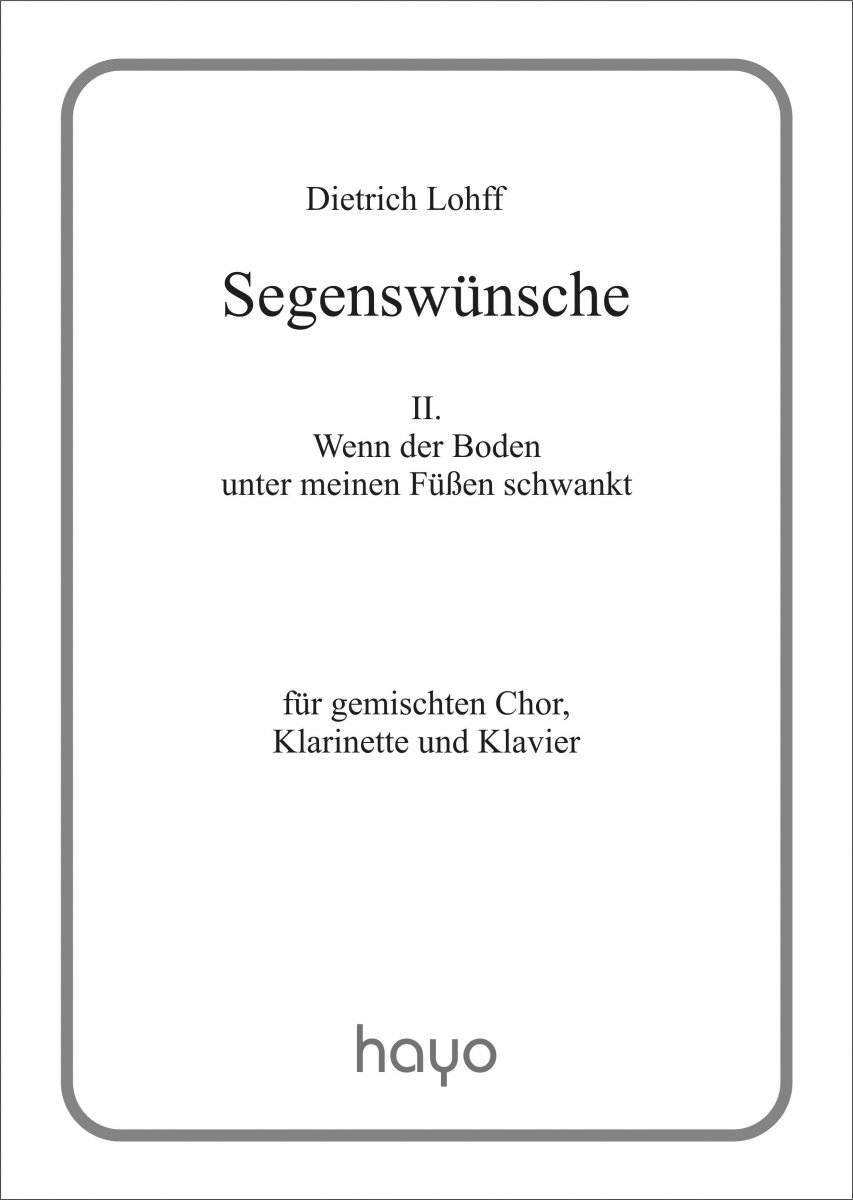 Dietrich Lohff

Segenswünsche

II.
Wenn der Boden
unter meinen Füßen schwankt

für gemischten Chor,
Klarinette und Klavier

hayo